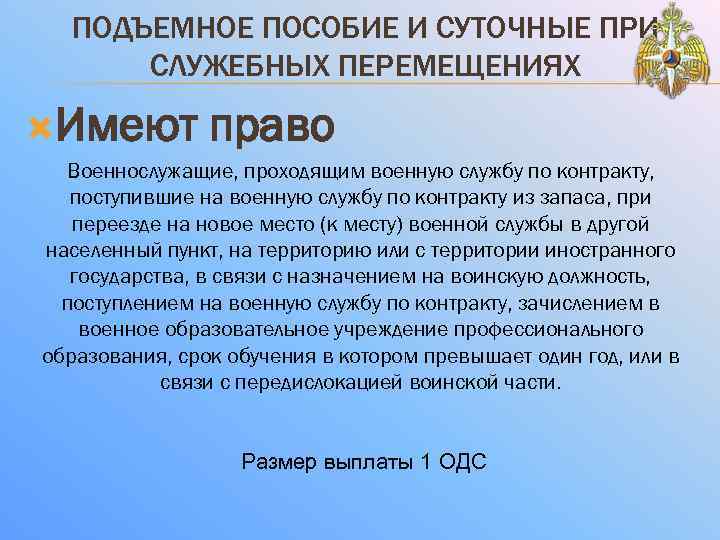 ПОДЪЕМНОЕ ПОСОБИЕ И СУТОЧНЫЕ ПРИ СЛУЖЕБНЫХ ПЕРЕМЕЩЕНИЯХ

Имеют право

Военнослужащие, проходящим военную службу по контракту, поступившие на военную службу по контракту из запаса, при переезде на новое место (к месту) военной службы в другой населенный пункт, на территорию или с территории иностранного государства, в связи с назначением на воинскую должность, поступлением на военную службу по контракту, зачислением в военное образовательное учреждение профессионального образования, срок обучения в котором превышает один год, или в связи с передислокацией воинской части.

Размер выплаты 1 ОДС